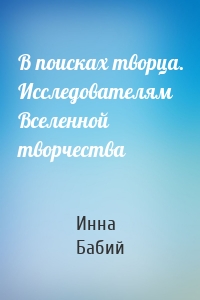 В поисках творца. Исследователям Вселенной творчества

Инна Бабий